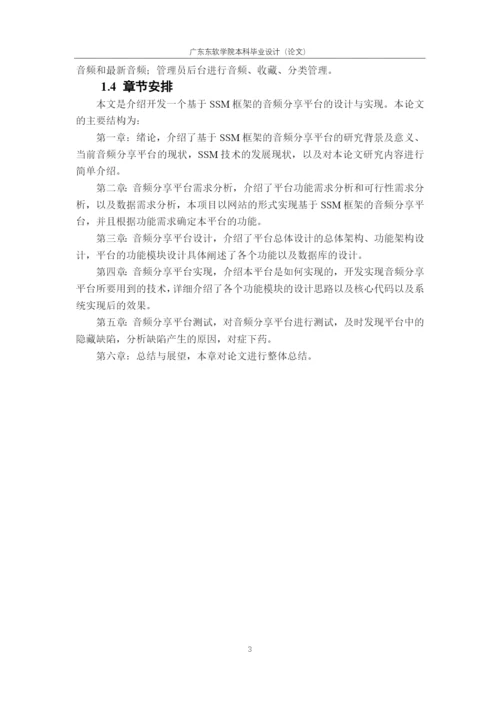 广东东软学院本科毕业设计（论文）

音频和最新音频；管理员后台进行音频、收藏、分类管理。

1.4 章节安排

本文是介绍开发一个基于 SSM 框架的音频分享平台的设计与实现。本论文的主要结构为：

第一章：绪论，介绍了基于 SSM 框架的音频分享平台的研究背景及意义、当前音频分享平台的现状，SSM 技术的发展现状，以及对本论文研究内容进行简单介绍。

第二章：音频分享平台需求分析，介绍了平台功能需求分析和可行性需求分析，以及数据需求分析，本项目以网站的形式实现基于 SSM 框架的音频分享平台，并且根据功能需求确定本平台的功能。

第三章：音频分享平台设计，介绍了平台总体设计的总体架构、功能架构设计，平台的功能模块设计具体阐述了各个功能以及数据库的设计。

第四章：音频分享平台实现，介绍本平台是如何实现的，开发实现音频分享平台所要用到的技术，详细介绍了各个功能模块的设计思路以及核心代码以及系统实现后的效果。

第五章：音频分享平台测试，对音频分享平台进行测试，及时发现平台中的隐藏缺陷，分析缺陷产生的原因，对症下药。

第六章：总结与展望，本章对论文进行整体总结。

3